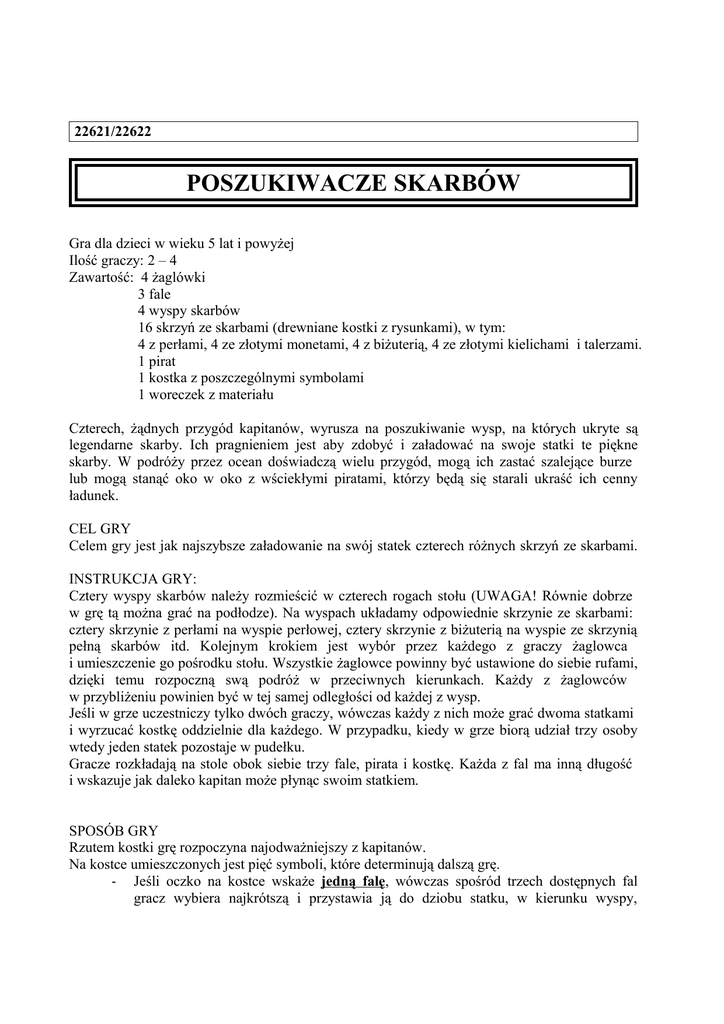 22621/22622

POSZUKIWACZE SKARBÓW

Gra dla dzieci w wieku 5 lat i powyżej
Ilość graczy: 2 – 4
Zawartość: 4 żaglówki
3 fale
4 wyspy skarbów
16 skrzyń ze skarbami (drewniane kostki z rysunkami), w tym:
4 z perłami, 4 ze złotymi monetami, 4 z biżuterią, 4 ze złotymi kielichami i talerzami.
1 pirat
1 kostka z poszczególnymi symbolami
1 woreczek z materiału

Czterech, żądnych przygód kapitanów, wyrusza na poszukiwanie wysp, na których ukryte są legendarne skarby. Ich pragnieniem jest aby zdobyć i załadować na swoje statki te piękne skarby. W podróży przez ocean doświadczą wielu przygód, mogą ich zastać szalejące burze lub mogą stanąć oko w oko z wściekłymi piratami, którzy będą się starali ukraść ich cenny ładunek.

CEL GRY
Celem gry jest jak najszybsze załadowanie na swój statek czterech różnych skrzyń ze skarbami.

INSTRUKCJA GRY:
Cztery wyspy skarbów należy rozmieścić w czterech rogach stołu (UWAGA! Równie dobrze w grę tą można grać na podłodze). Na wyspach układamy odpowiednie skrzynie ze skarbami: cztery skrzynie z perłami na wyspie perłowej, cztery skrzynie z biżuterią na wyspie ze skrzynią pełną skarbów itd. Kolejnym krokiem jest wybór przez każdego z graczy żaglowca i umieszczenie go pośrodku stołu. Wszystkie żaglowce powinny być ustawione do siebie rufami, dzięki temu rozpoczną swą podróż w przeciwnych kierunkach. Każdy z żaglowców w przybliżeniu powinien być w tej samej odległości od każdej z wysp.
Jeśli w grze uczestniczy tylko dwóch graczy, wówczas każdy z nich może grać dwoma statkami i wyrzucać kostkę oddzielnie dla każdego. W przypadku, kiedy w grze biorą udział trzy osoby wtedy jeden statek pozostaje w pudełku.
Gracze rozkładają na stole obok siebie trzy fale, pirata i kostkę. Każda z fal ma inną długość i wskazuje jak daleko kapitan może płynąc swoim statkiem.

SPOSÓB GRY
Rzutem kostki grę rozpoczyna najodważniejszy z kapitanów.
Na kostce umieszczonych jest pięć symboli, które determinują dalszą grę.
- Jeśli oczko na kostce wskaże jedną falę, wówczas spośród trzech dostępnych fal gracz wybiera najkrótszą i przystawia ją do dziobu statku, w kierunku wyspy,